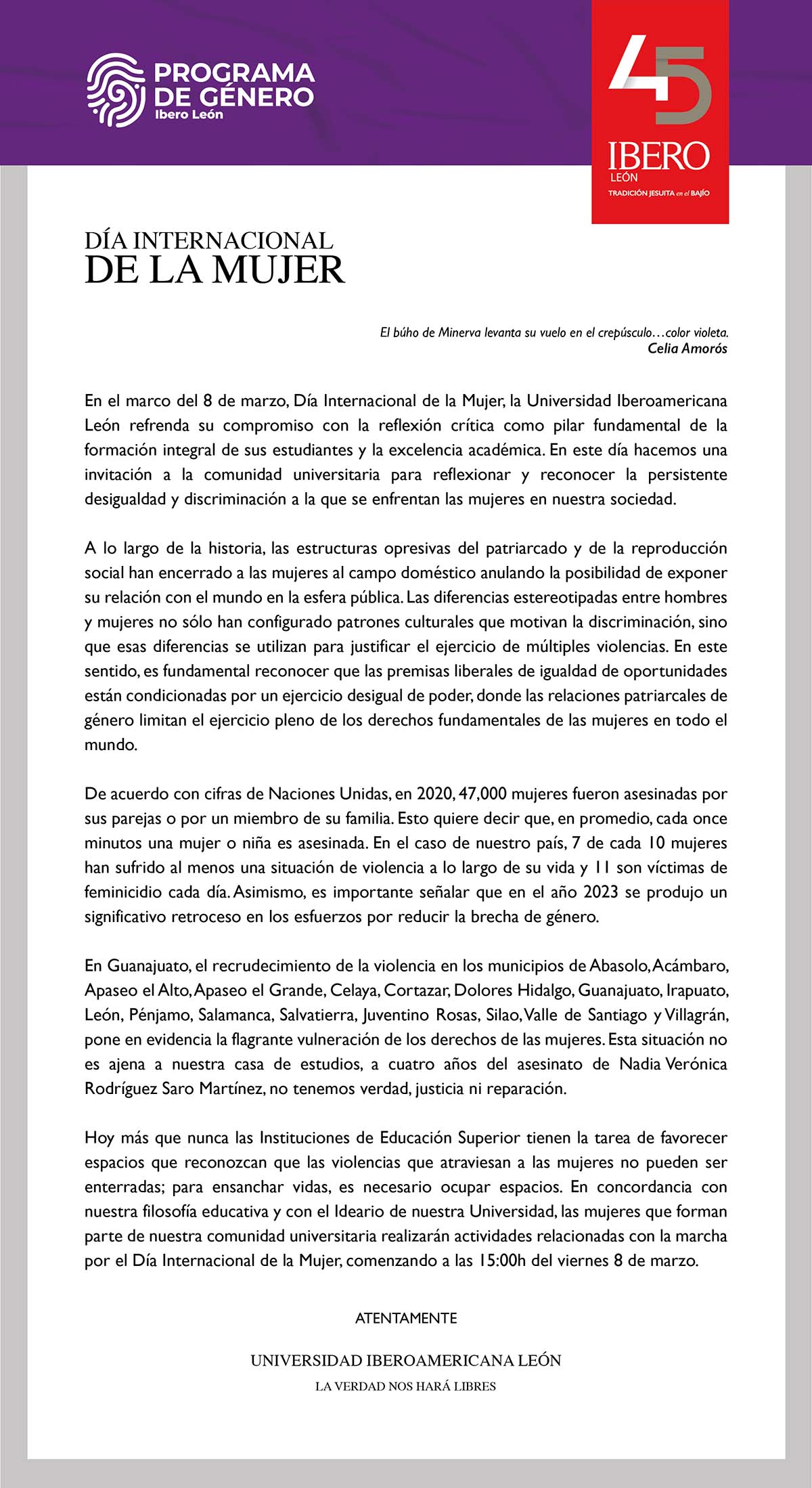 PROGRAMA DE GÉNERO
Ibero León

45
IBERO
LEÓN
TRADICIÓN JESUITA en el BAJÍO

DÍA INTERNACIONAL
DE LA MUJER

El búho de Minerva levanta su vuelo en el crepúsculo…color violeta.
Celia Amorós

En el marco del 8 de marzo, Día Internacional de la Mujer, la Universidad Iberoamericana León refrenda su compromiso con la reflexión crítica como pilar fundamental de la formación integral de sus estudiantes y la excelencia académica. En este día hacemos una invitación a la comunidad universitaria para reflexionar y reconocer la persistente desigualdad y discriminación a la que se enfrentan las mujeres en nuestra sociedad.

A lo largo de la historia, las estructuras opresivas del patriarcado y de la reproducción social han encerrado a las mujeres al campo doméstico anulando la posibilidad de exponer su relación con el mundo en la esfera pública. Las diferencias estereotipadas entre hombres y mujeres no sólo han configurado patrones culturales que motivan la discriminación, sino que esas diferencias se utilizan para justificar el ejercicio de múltiples violencias. En este sentido, es fundamental reconocer que las premisas liberales de igualdad de oportunidades están condicionadas por un ejercicio desigual de poder, donde las relaciones patriarcales de género limitan el ejercicio pleno de los derechos fundamentales de las mujeres en todo el mundo.

De acuerdo con cifras de Naciones Unidas, en 2020, 47,000 mujeres fueron asesinadas por sus parejas o por un miembro de su familia. Esto quiere decir que, en promedio, cada once minutos una mujer o niña es asesinada. En el caso de nuestro país, 7 de cada 10 mujeres han sufrido al menos una situación de violencia a lo largo de su vida y 11 son víctimas de feminicidio cada día. Asimismo, es importante señalar que en el año 2023 se produjo un significativo retroceso en los esfuerzos por reducir la brecha de género.

En Guanajuato, el recrudecimiento de la violencia en los municipios de Abasolo, Acámbaro, Apaseo el Alto, Apaseo el Grande, Celaya, Cortazar, Dolores Hidalgo, Guanajuato, Irapuato, León, Pénjamo, Salamanca, Salvatierra, Juventino Rosas, Silao, Valle de Santiago y Villagrán, pone en evidencia la flagrante vulneración de los derechos de las mujeres. Esta situación no es ajena a nuestra casa de estudios, a cuatro años del asesinato de Nadia Verónica Rodríguez Saro Martínez, no tenemos verdad, justicia ni reparación.

Hoy más que nunca las Instituciones de Educación Superior tienen la tarea de favorecer espacios que reconozcan que las violencias que atraviesan a las mujeres no pueden ser enterradas; para ensanchar vidas, es necesario ocupar espacios. En concordancia con nuestra filosofía educativa y con el Ideario de nuestra Universidad, las mujeres que forman parte de nuestra comunidad universitaria realizarán actividades relacionadas con la marcha por el Día Internacional de la Mujer, comenzando a las 15:00h del viernes 8 de marzo.

ATENTAMENTE

UNIVERSIDAD IBEROAMERICANA LEÓN
LA VERDAD NOS HARÁ LIBRES